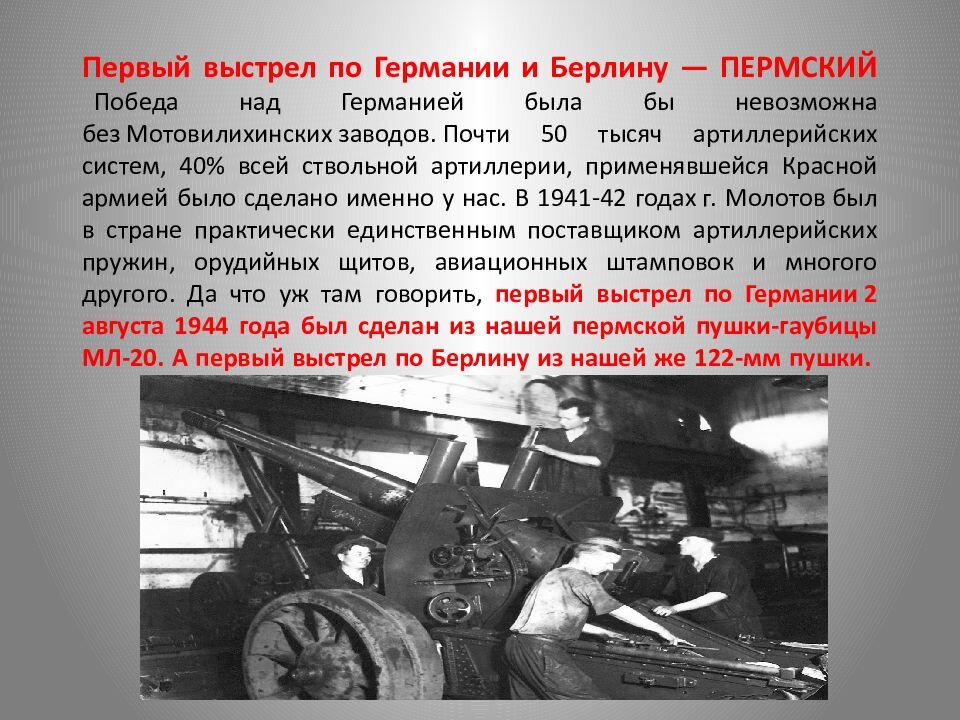 Первый выстрел по Германии и Берлину — ПЕРМСКИЙ

Победа над Германией была бы невозможна без Мотовилихинских заводов. Почти 50 тысяч артиллерийских систем, 40% всей ствольной артиллерии, применявшейся Красной армией было сделано именно у нас. В 1941-42 годах г. Молотов был в стране практически единственным поставщиком артиллерийских пружин, орудийных щитов, авиационных штамповок и многого другого. Да что уж там говорить, первый выстрел по Германии 2 августа 1944 года был сделан из нашей пермской пушки-гаубицы МЛ-20. А первый выстрел по Берлину из нашей же 122-мм пушки.